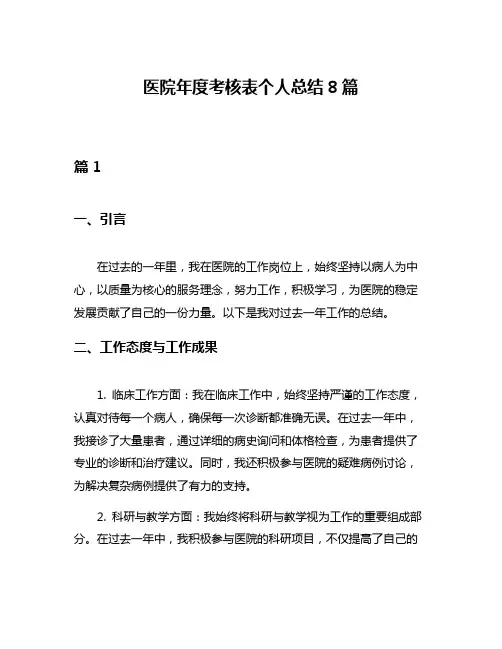 医院年度考核表个人总结 8 篇

篇 1

一、引言

在过去的一年里，我在医院的工作岗位上，始终坚持以病人为中心，以质量为核心的服务理念，努力工作，积极学习，为医院的稳定发展贡献了自己的一份力量。以下是我对过去一年工作的总结。

二、工作态度与工作成果

1. 临床工作方面：我在临床工作中，始终坚持严谨的工作态度，认真对待每一个病人，确保每一次诊断都准确无误。在过去一年中，我接诊了大量患者，通过详细的病史询问和体格检查，为患者提供了专业的诊断和治疗建议。同时，我还积极参与医院的疑难病例讨论，为解决复杂病例提供了有力的支持。

2. 科研与教学方面：我始终将科研与教学视为工作的重要组成部分。在过去一年中，我积极参与医院的科研项目，不仅提高了自己的